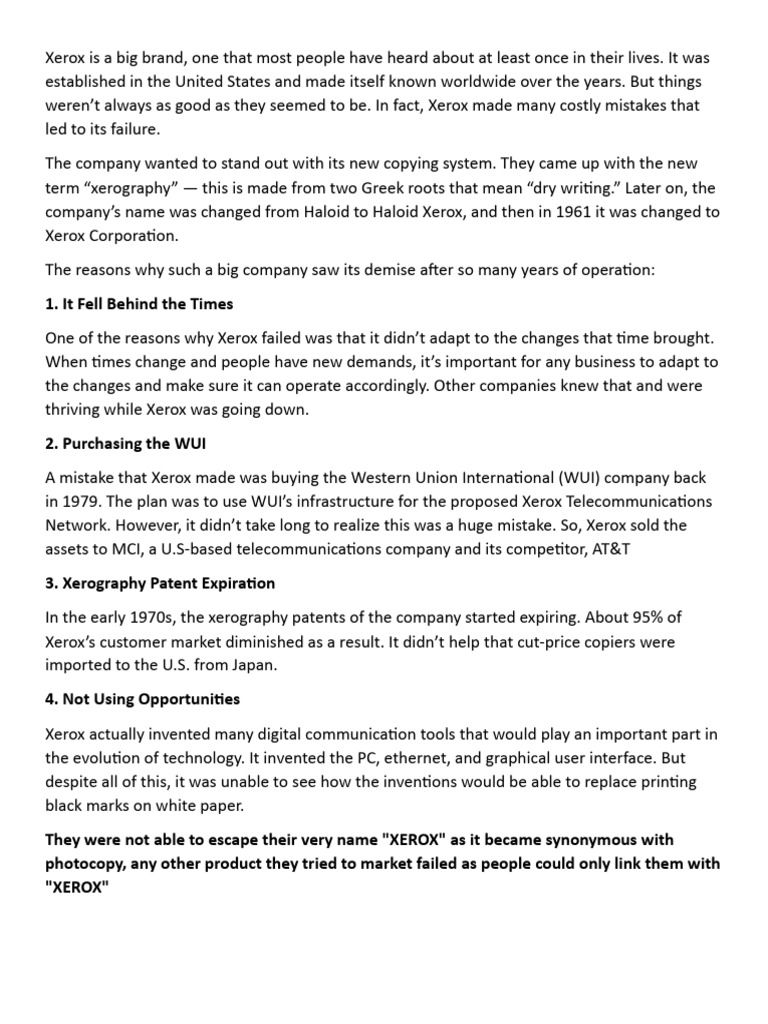 Xerox is a big brand, one that most people have heard about at least once in their lives. It was established in the United States and made itself known worldwide over the years. But things weren't always as good as they seemed to be. In fact, Xerox made many costly mistakes that led to its failure.

The company wanted to stand out with its new copying system. They came up with the new term "xerography" — this is made from two Greek roots that mean "dry writing." Later on, the company's name was changed from Haloid to Haloid Xerox, and then in 1961 it was changed to Xerox Corporation.

The reasons why such a big company saw its demise after so many years of operation:

1. It Fell Behind the Times

One of the reasons why Xerox failed was that it didn't adapt to the changes that time brought. When times change and people have new demands, it's important for any business to adapt to the changes and make sure it can operate accordingly. Other companies knew that and were thriving while Xerox was going down.

2. Purchasing the WUI

A mistake that Xerox made was buying the Western Union International (WUI) company back in 1979. The plan was to use WUI's infrastructure for the proposed Xerox Telecommunications Network. However, it didn't take long to realize this was a huge mistake. So, Xerox sold the assets to MCI, a U.S-based telecommunications company and its competitor, AT&T

3. Xerography Patent Expiration

In the early 1970s, the xerography patents of the company started expiring. About 95% of Xerox's customer market diminished as a result. It didn't help that cut-price copiers were imported to the U.S. from Japan.

4. Not Using Opportunities

Xerox actually invented many digital communication tools that would play an important part in the evolution of technology. It invented the PC, ethernet, and graphical user interface. But despite all of this, it was unable to see how the inventions would be able to replace printing black marks on white paper.

They were not able to escape their very name "XEROX" as it became synonymous with photocopy, any other product they tried to market failed as people could only link them with "XEROX"